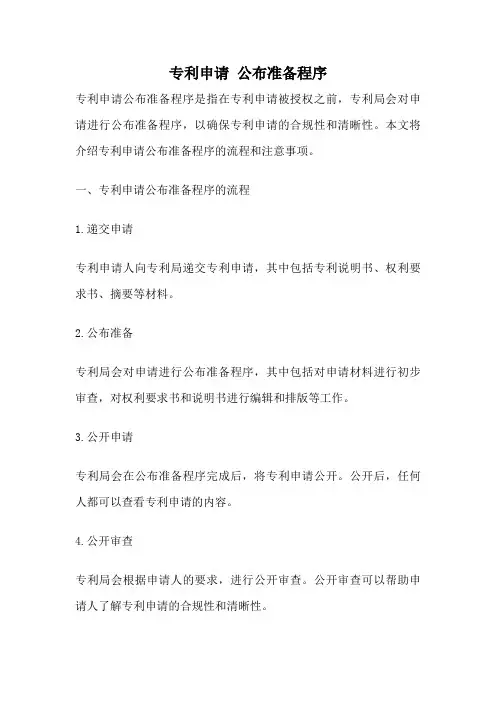 专利申请 公布准备程序

专利申请公布准备程序是指在专利申请被授权之前，专利局会对申请进行公布准备程序，以确保专利申请的合规性和清晰性。本文将介绍专利申请公布准备程序的流程和注意事项。

一、专利申请公布准备程序的流程

1.递交申请

专利申请人向专利局递交专利申请，其中包括专利说明书、权利要求书、摘要等材料。

2.公布准备

专利局会对申请进行公布准备程序，其中包括对申请材料进行初步审查，对权利要求书和说明书进行编辑和排版等工作。

3.公开申请

专利局会在公布准备程序完成后，将专利申请公开。公开后，任何人都可以查看专利申请的内容。

4.公开审查

专利局会根据申请人的要求，进行公开审查。公开审查可以帮助申请人了解专利申请的合规性和清晰性。